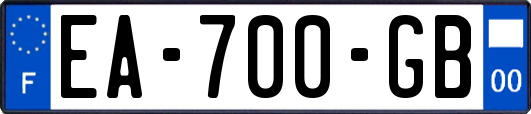 F

EA-700-GB

00